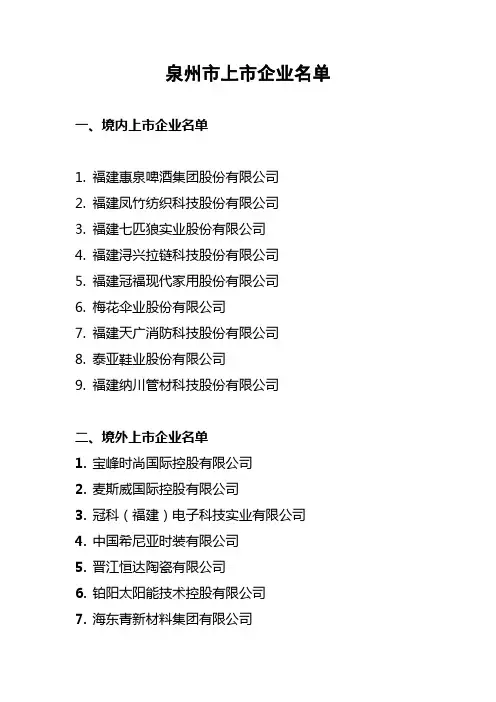 泉州市上市企业名单

一、境内上市企业名单

1. 福建惠泉啤酒集团股份有限公司
2. 福建凤竹纺织科技股份有限公司
3. 福建七匹狼实业股份有限公司
4. 福建浔兴拉链科技股份有限公司
5. 福建冠福现代家用股份有限公司
6. 梅花伞业股份有限公司
7. 福建天广消防科技股份有限公司
8. 泰亚鞋业股份有限公司
9. 福建纳川管材科技股份有限公司

二、境外上市企业名单
1. 宝峰时尚国际控股有限公司
2. 麦斯威国际控股有限公司
3. 冠科（福建）电子科技实业有限公司
4. 中国希尼亚时装有限公司
5. 晋江恒达陶瓷有限公司
6. 铂阳太阳能技术控股有限公司
7. 海东青新材料集团有限公司